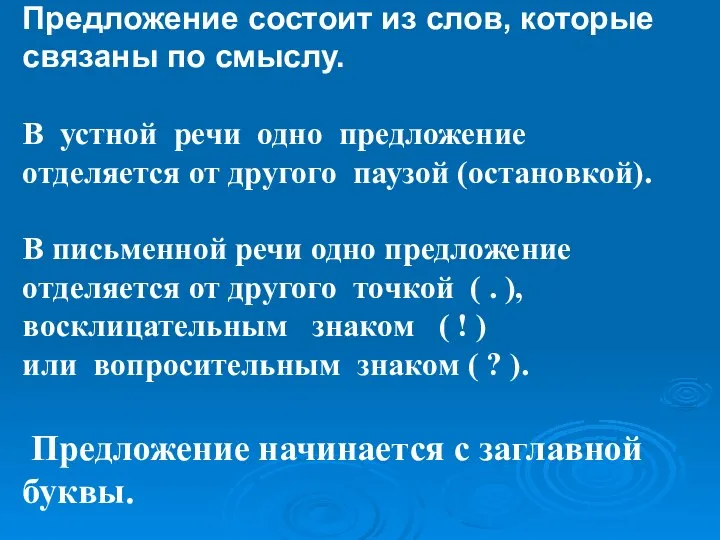 Предложение состоит из слов, которые связаны по смыслу.

В устной речи одно предложение отделяется от другого паузой (остановкой).

В письменной речи одно предложение отделяется от другого точкой ( . ), восклицательным знаком ( ! ) или вопросительным знаком ( ? ).

Предложение начинается с заглавной буквы.